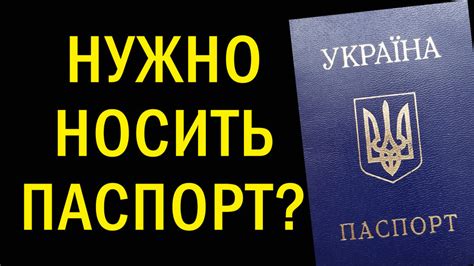 НУЖНО НОСИТЬ ПАСПОРТ?

УКРАЇНА

ПАСПОРТ